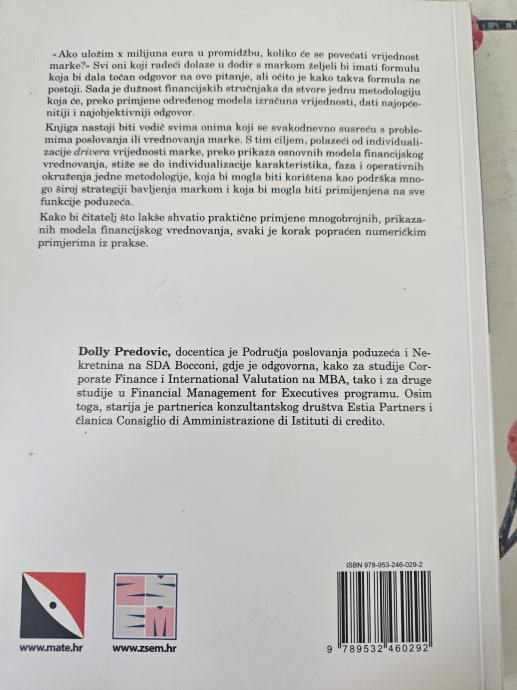 «Ako uložim x milijuna eura u promidžbu, koliko će se povećati vrijednost marke?» Svi oni koji radeći dolaze u dodir s markom željeli bi imati formulu koja bi dala točan odgovor na ovo pitanje, ali očito je kako takva formula ne postoji. Sada je dužnost financijskih stručnjaka da stvore jednu metodologiju koja će, preko primjene određenog modela izračuna vrijednosti, dati najopćenitiji i najobjektivniji odgovor.

Knjiga nastoji biti vodič svima onima koji se svakodnevno susreću s problemima poslovanja ili vrednovanja marke. S tim ciljem, polazeći od individualizacije drivera vrijednosti marke, preko prikaza osnovnih modela financijskog vrednovanja, stiže se do individualizacije karakteristika, faza i operativnih okruženja jedne metodologije, koja bi mogla biti korištena kao podrška mnogo široj strategiji bavljenja markom i koja bi mogla biti primijenjena na sve funkcije poduzeća.

Kako bi čitatelj što lakše shvatio praktične primjene mnogobrojnih, prikazanih modela financijskog vrednovanja, svaki je korak popraćen numeričkim primjerima iz prakse.

Dolly Predovic, docentica je Područja poslovanja poduzeća i Nekretnina na SDA Bocconi, gdje je odgovorna, kako za studije Corporate Finance i International Valutation na MBA, tako i za druge studije u Financial Management for Executives programu. Osim toga, starija je partnerica konzultantskog društva Estia Partners i članica Consiglio di Amministrazione di Istituti di credito.

www.mate.hr

www.zsem.hr

ISBN 978-953-246-029-2

9 789532 460292